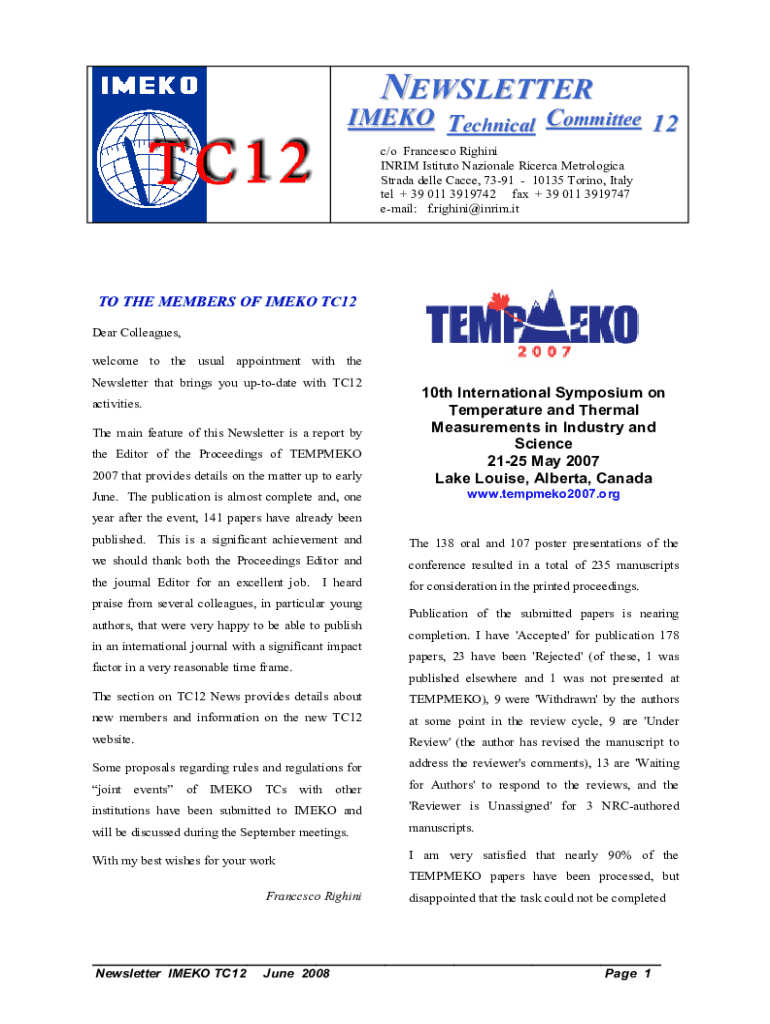 IMEKO

TC12

NEWSLETTER

IMEKO Technical Committee 12

c/o Francesco Righini
INRIM Istituto Nazionale Ricerca Metrologica
Strada delle Cacce, 73-91 - 10135 Torino, Italy
tel + 39 011 3919742 fax + 39 011 3919747
e-mail: f.righini@inrim.it

TO THE MEMBERS OF IMEKO TC12

Dear Colleagues,

welcome to the usual appointment with the Newsletter that brings you up-to-date with TC12 activities.

The main feature of this Newsletter is a report by the Editor of the Proceedings of TEMPMEKO 2007 that provides details on the matter up to early June. The publication is almost complete and, one year after the event, 141 papers have already been published. This is a significant achievement and we should thank both the Proceedings Editor and the journal Editor for an excellent job. I heard praise from several colleagues, in particular young authors, that were very happy to be able to publish in an international journal with a significant impact factor in a very reasonable time frame.

The section on TC12 News provides details about new members and information on the new TC12 website.

Some proposals regarding rules and regulations for "joint events" of IMEKO TCs with other institutions have been submitted to IMEKO and will be discussed during the September meetings.

With my best wishes for your work

Francesco Righini

TEMPMEKO
2007

10th International Symposium on Temperature and Thermal Measurements in Industry and Science
21-25 May 2007
Lake Louise, Alberta, Canada
www.tempmeko2007.org

The 138 oral and 107 poster presentations of the conference resulted in a total of 235 manuscripts for consideration in the printed proceedings.

Publication of the submitted papers is nearing completion. I have 'Accepted' for publication 178 papers, 23 have been 'Rejected' (of these, 1 was published elsewhere and 1 was not presented at TEMPMEKO), 9 were 'Withdrawn' by the authors at some point in the review cycle, 9 are 'Under Review' (the author has revised the manuscript to address the reviewer's comments), 13 are 'Waiting for Authors' to respond to the reviews, and the 'Reviewer is Unassigned' for 3 NRC-authored manuscripts.

I am very satisfied that nearly 90% of the TEMPMEKO papers have been processed, but disappointed that the task could not be completed

Newsletter IMEKO TC12 June 2008 Page 1